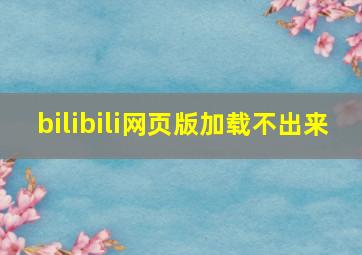 bilibili网页版加载不出来